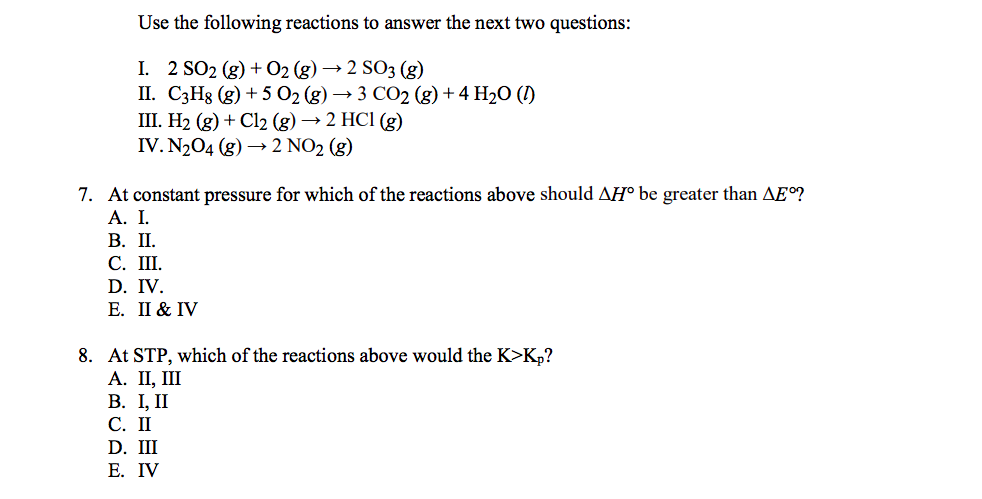 Use the following reactions to answer the next two questions:

I. $2\ SO_2\ (g) + O_2\ (g) \rightarrow 2\ SO_3\ (g)$
II. $C_3H_8\ (g) + 5\ O_2\ (g) \rightarrow 3\ CO_2\ (g) + 4\ H_2O\ (l)$
III. $H_2\ (g) + Cl_2\ (g) \rightarrow 2\ HCl\ (g)$
IV. $N_2O_4\ (g) \rightarrow 2\ NO_2\ (g)$

7. At constant pressure for which of the reactions above should $\Delta H°$ be greater than $\Delta E°$?
A. I.
B. II.
C. III.
D. IV.
E. II & IV

8. At STP, which of the reactions above would the $K>K_p$?
A. II, III
B. I, II
C. II
D. III
E. IV